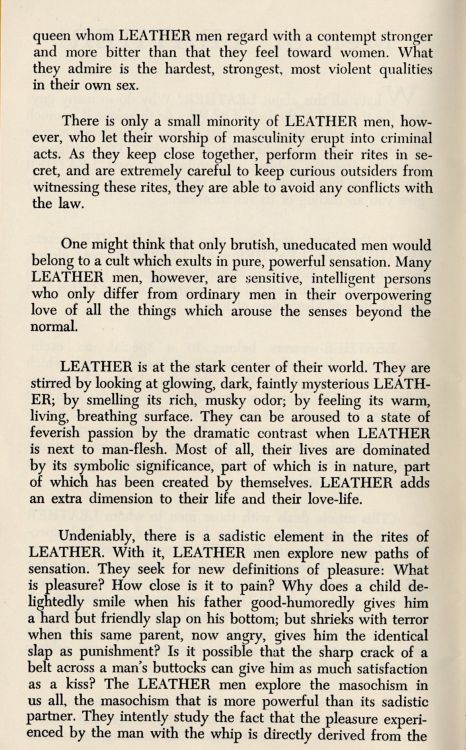 queen whom LEATHER men regard with a contempt stronger and more bitter than that they feel toward women. What they admire is the hardest, strongest, most violent qualities in their own sex.

There is only a small minority of LEATHER men, however, who let their worship of masculinity erupt into criminal acts. As they keep close together, perform their rites in secret, and are extremely careful to keep curious outsiders from witnessing these rites, they are able to avoid any conflicts with the law.

One might think that only brutish, uneducated men would belong to a cult which exults in pure, powerful sensation. Many LEATHER men, however, are sensitive, intelligent persons who only differ from ordinary men in their overpowering love of all the things which arouse the senses beyond the normal.

LEATHER is at the stark center of their world. They are stirred by looking at glowing, dark, faintly mysterious LEATHER; by smelling its rich, musky odor; by feeling its warm, living, breathing surface. They can be aroused to a state of feverish passion by the dramatic contrast when LEATHER is next to man-flesh. Most of all, their lives are dominated by its symbolic significance, part of which is in nature, part of which has been created by themselves. LEATHER adds an extra dimension to their life and their love-life.

Undeniably, there is a sadistic element in the rites of LEATHER. With it, LEATHER men explore new paths of sensation. They seek for new definitions of pleasure: What is pleasure? How close is it to pain? Why does a child delightedly smile when his father good-humoredly gives him a hard but friendly slap on his bottom; but shrieks with terror when this same parent, now angry, gives him the identical slap as punishment? Is it possible that the sharp crack of a belt across a man's buttocks can give him as much satisfaction as a kiss? The LEATHER men explore the masochism in us all, the masochism that is more powerful than its sadistic partner. They intently study the fact that the pleasure experienced by the man with the whip is directly derived from the